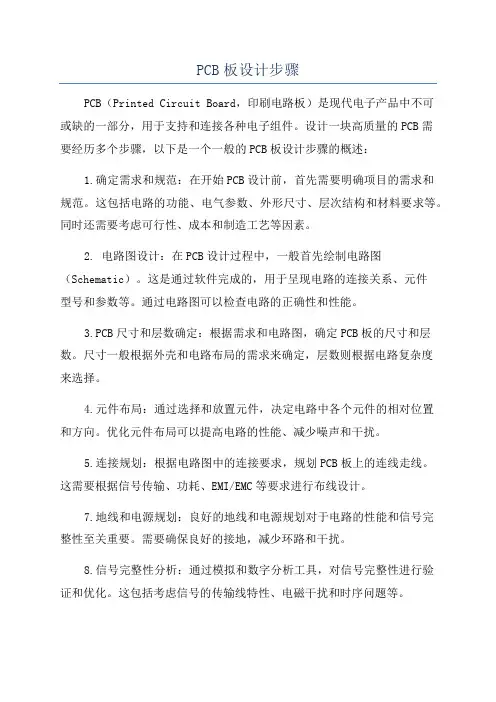 PCB板设计步骤

PCB（Printed Circuit Board，印刷电路板）是现代电子产品中不可或缺的一部分，用于支持和连接各种电子组件。设计一块高质量的PCB需要经历多个步骤，以下是一个一般的PCB板设计步骤的概述：

1.确定需求和规范：在开始PCB设计前，首先需要明确项目的需求和规范。这包括电路的功能、电气参数、外形尺寸、层次结构和材料要求等。同时还需要考虑可行性、成本和制造工艺等因素。

2. 电路图设计：在PCB设计过程中，一般首先绘制电路图（Schematic）。这是通过软件完成的，用于呈现电路的连接关系、元件型号和参数等。通过电路图可以检查电路的正确性和性能。

3.PCB尺寸和层数确定：根据需求和电路图，确定PCB板的尺寸和层数。尺寸一般根据外壳和电路布局的需求来确定，层数则根据电路复杂度来选择。

4.元件布局：通过选择和放置元件，决定电路中各个元件的相对位置和方向。优化元件布局可以提高电路的性能、减少噪声和干扰。

5.连接规划：根据电路图中的连接要求，规划PCB板上的连线走线。这需要根据信号传输、功耗、EMI/EMC等要求进行布线设计。

7.地线和电源规划：良好的地线和电源规划对于电路的性能和信号完整性至关重要。需要确保良好的接地，减少环路和干扰。

8.信号完整性分析：通过模拟和数字分析工具，对信号完整性进行验证和优化。这包括考虑信号的传输线特性、电磁干扰和时序问题等。